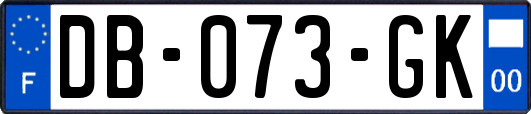 F

DB-073-GK

00